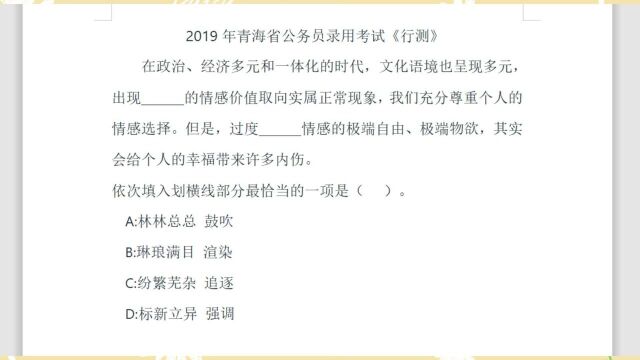 2019 年青海省公务员录用考试《行测》

在政治、经济多元和一体化的时代，文化语境也呈现多元，出现______的情感价值取向实属正常现象，我们充分尊重个人的情感选择。但是，过度______情感的极端自由、极端物欲，其实会给个人的幸福带来许多内伤。

依次填入划横线部分最恰当的一项是（　）。

A:林林总总 鼓吹

B:琳琅满目 渲染

C:纷繁芜杂 追逐

D:标新立异 强调